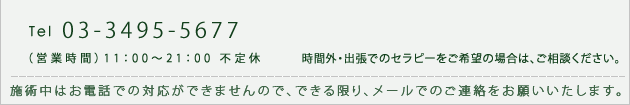 Tel 03-3495-5677

（営業時間）11：00～21：00 不定休

時間外・出張でのセラピーをご希望の場合は、ご相談ください。

施術中はお電話での対応ができませんので、できる限り、メールでのご連絡をお願いいたします。